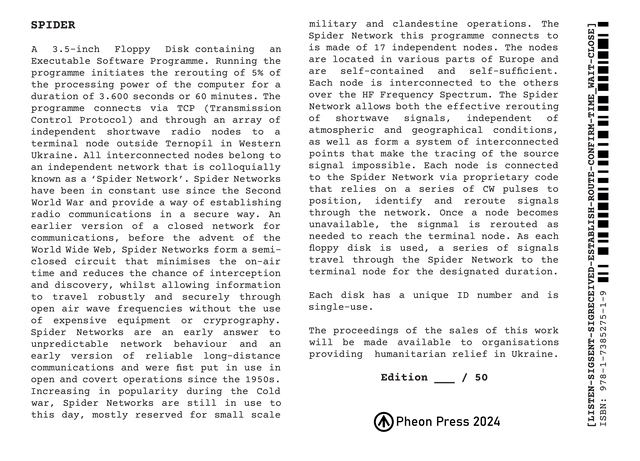 SPIDER

A 3.5-inch Floppy Disk containing an Executable Software Programme. Running the programme initiates the rerouting of 5% of the processing power of the computer for a duration of 3.600 seconds or 60 minutes. The programme connects via TCP (Transmission Control Protocol) and through an array of independent shortwave radio nodes to a terminal node outside Ternopil in Western Ukraine. All interconnected nodes belong to an independent network that is colloquially known as a 'Spider Network'. Spider Networks have been in constant use since the Second World War and provide a way of establishing radio communications in a secure way. An earlier version of a closed network for communications, before the advent of the World Wide Web, Spider Networks form a semi-closed circuit that minimises the on-air time and reduces the chance of interception and discovery, whilst allowing information to travel robustly and securely through open air wave frequencies without the use of expensive equipment or cryprography. Spider Networks are an early answer to unpredictable network behaviour and an early version of reliable long-distance communications and were fist put in use in open and covert operations since the 1950s. Increasing in popularity during the Cold war, Spider Networks are still in use to this day, mostly reserved for small scale military and clandestine operations. The Spider Network this programme connects to is made of 17 independent nodes. The nodes are located in various parts of Europe and are self-contained and self-sufficient. Each node is interconnected to the others over the HF Frequency Spectrum. The Spider Network allows both the effective rerouting of shortwave signals, independent of atmospheric and geographical conditions, as well as form a system of interconnected points that make the tracing of the source signal impossible. Each node is connected to the Spider Network via proprietary code that relies on a series of CW pulses to position, identify and reroute signals through the network. Once a node becomes unavailable, the signmal is rerouted as needed to reach the terminal node. As each floppy disk is used, a series of signals travel through the Spider Network to the terminal node for the designated duration.

Each disk has a unique ID number and is single-use.

The proceedings of the sales of this work will be made available to organisations providing humanitarian relief in Ukraine.

Edition ____ / 50

Pheon Press 2024

[LISTEN-SIGSENT-SIGRECEIVED-ESTABLISH-ROUTE-CONFIRM-TIME_WAIT-CLOSE]
ISBN: 978-1-7385275-1-9